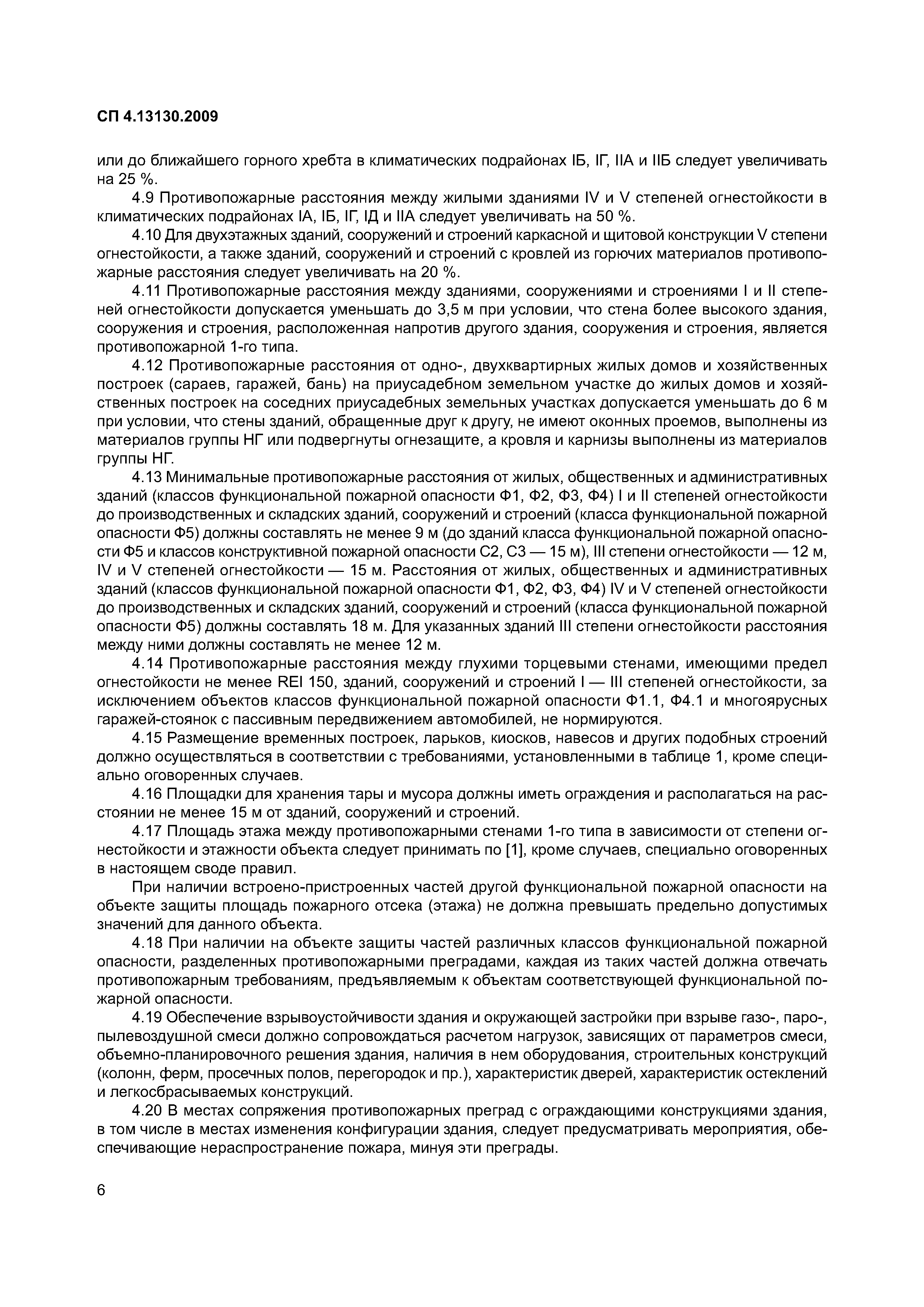 СП 4.13130.2009

или до ближайшего горного хребта в климатических подрайонах IБ, IГ, IIА и IIБ следует увеличивать на 25 %.

4.9 Противопожарные расстояния между жилыми зданиями IV и V степеней огнестойкости в климатических подрайонах IА, IБ, IГ, IД и IIА следует увеличивать на 50 %.

4.10 Для двухэтажных зданий, сооружений и строений каркасной и щитовой конструкции V степени огнестойкости, а также зданий, сооружений и строений с кровлей из горючих материалов противопожарные расстояния следует увеличивать на 20 %.

4.11 Противопожарные расстояния между зданиями, сооружениями и строениями I и II степеней огнестойкости допускается уменьшать до 3,5 м при условии, что стена более высокого здания, сооружения и строения, расположенная напротив другого здания, сооружения и строения, является противопожарной 1-го типа.

4.12 Противопожарные расстояния от одно-, двухквартирных жилых домов и хозяйственных построек (сараев, гаражей, бань) на приусадебном земельном участке до жилых домов и хозяйственных построек на соседних приусадебных земельных участках допускается уменьшать до 6 м при условии, что стены зданий, обращенные друг к другу, не имеют оконных проемов, выполнены из материалов группы НГ или подвергнуты огнезащите, а кровля и карнизы выполнены из материалов группы НГ.

4.13 Минимальные противопожарные расстояния от жилых, общественных и административных зданий (классов функциональной пожарной опасности Ф1, Ф2, Ф3, Ф4) I и II степеней огнестойкости до производственных и складских зданий, сооружений и строений (класса функциональной пожарной опасности Ф5) должны составлять не менее 9 м (до зданий класса функциональной пожарной опасности Ф5 и классов конструктивной пожарной опасности С2, С3 — 15 м), III степени огнестойкости — 12 м, IV и V степеней огнестойкости — 15 м. Расстояния от жилых, общественных и административных зданий (классов функциональной пожарной опасности Ф1, Ф2, Ф3, Ф4) IV и V степеней огнестойкости до производственных и складских зданий, сооружений и строений (класса функциональной пожарной опасности Ф5) должны составлять 18 м. Для указанных зданий III степени огнестойкости расстояния между ними должны составлять не менее 12 м.

4.14 Противопожарные расстояния между глухими торцевыми стенами, имеющими предел огнестойкости не менее REI 150, зданий, сооружений и строений I — III степеней огнестойкости, за исключением объектов классов функциональной пожарной опасности Ф1.1, Ф4.1 и многоярусных гаражей-стоянок с пассивным передвижением автомобилей, не нормируются.

4.15 Размещение временных построек, ларьков, киосков, навесов и других подобных строений должно осуществляться в соответствии с требованиями, установленными в таблице 1, кроме специально оговоренных случаев.

4.16 Площадки для хранения тары и мусора должны иметь ограждения и располагаться на расстоянии не менее 15 м от зданий, сооружений и строений.

4.17 Площадь этажа между противопожарными стенами 1-го типа в зависимости от степени огнестойкости и этажности объекта следует принимать по [1], кроме случаев, специально оговоренных в настоящем своде правил.

При наличии встроено-пристроенных частей другой функциональной пожарной опасности на объекте защиты площадь пожарного отсека (этажа) не должна превышать предельно допустимых значений для данного объекта.

4.18 При наличии на объекте защиты частей различных классов функциональной пожарной опасности, разделенных противопожарными преградами, каждая из таких частей должна отвечать противопожарным требованиям, предъявляемым к объектам соответствующей функциональной пожарной опасности.

4.19 Обеспечение взрывоустойчивости здания и окружающей застройки при взрыве газо-, паро-, пылевоздушной смеси должно сопровождаться расчетом нагрузок, зависящих от параметров смеси, объемно-планировочного решения здания, наличия в нем оборудования, строительных конструкций (колонн, ферм, просечных полов, перегородок и пр.), характеристик дверей, характеристик остеклений и легкосбрасываемых конструкций.

4.20 В местах сопряжения противопожарных преград с ограждающими конструкциями здания, в том числе в местах изменения конфигурации здания, следует предусматривать мероприятия, обеспечивающие нераспространение пожара, минуя эти преграды.

6